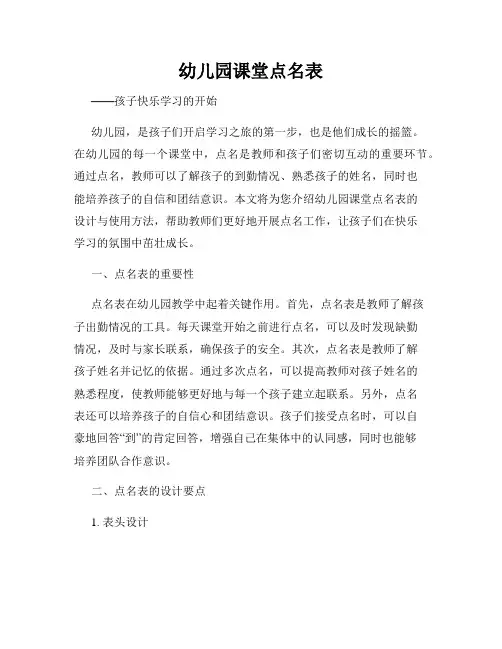 幼儿园课堂点名表

——孩子快乐学习的开始

幼儿园，是孩子们开启学习之旅的第一步，也是他们成长的摇篮。在幼儿园的每一个课堂中，点名是教师和孩子们密切互动的重要环节。通过点名，教师可以了解孩子的到勤情况、熟悉孩子的姓名，同时也能培养孩子的自信和团结意识。本文将为您介绍幼儿园课堂点名表的设计与使用方法，帮助教师们更好地开展点名工作，让孩子们在快乐学习的氛围中茁壮成长。

一、点名表的重要性

点名表在幼儿园教学中起着关键作用。首先，点名表是教师了解孩子出勤情况的工具。每天课堂开始之前进行点名，可以及时发现缺勤情况，及时与家长联系，确保孩子的安全。其次，点名表是教师了解孩子姓名并记忆的依据。通过多次点名，可以提高教师对孩子姓名的熟悉程度，使教师能够更好地与每一个孩子建立起联系。另外，点名表还可以培养孩子的自信心和团结意识。孩子们接受点名时，可以自豪地回答“到”的肯定回答，增强自己在集体中的认同感，同时也能够培养团队合作意识。

二、点名表的设计要点

1. 表头设计